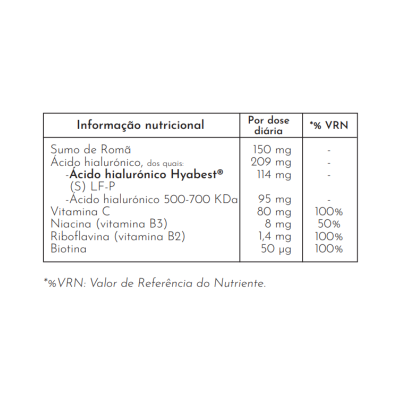 | Informação nutricional | Por dose diária | *% VRN |
|---|---|---|
| Sumo de Romã | 150 mg | - |
| Ácido hialurónico, dos quais: | 209 mg | - |
| -Ácido hialurónico Hyabest® (S) LF-P | 114 mg | - |
| -Ácido hialurónico 500-700 KDa | 95 mg | - |
| Vitamina C | 80 mg | 100% |
| Niacina (vitamina B3) | 8 mg | 50% |
| Riboflavina (vitamina B2) | 1,4 mg | 100% |
| Biotina | 50 µg | 100% |

*%VRN: Valor de Referência do Nutriente.